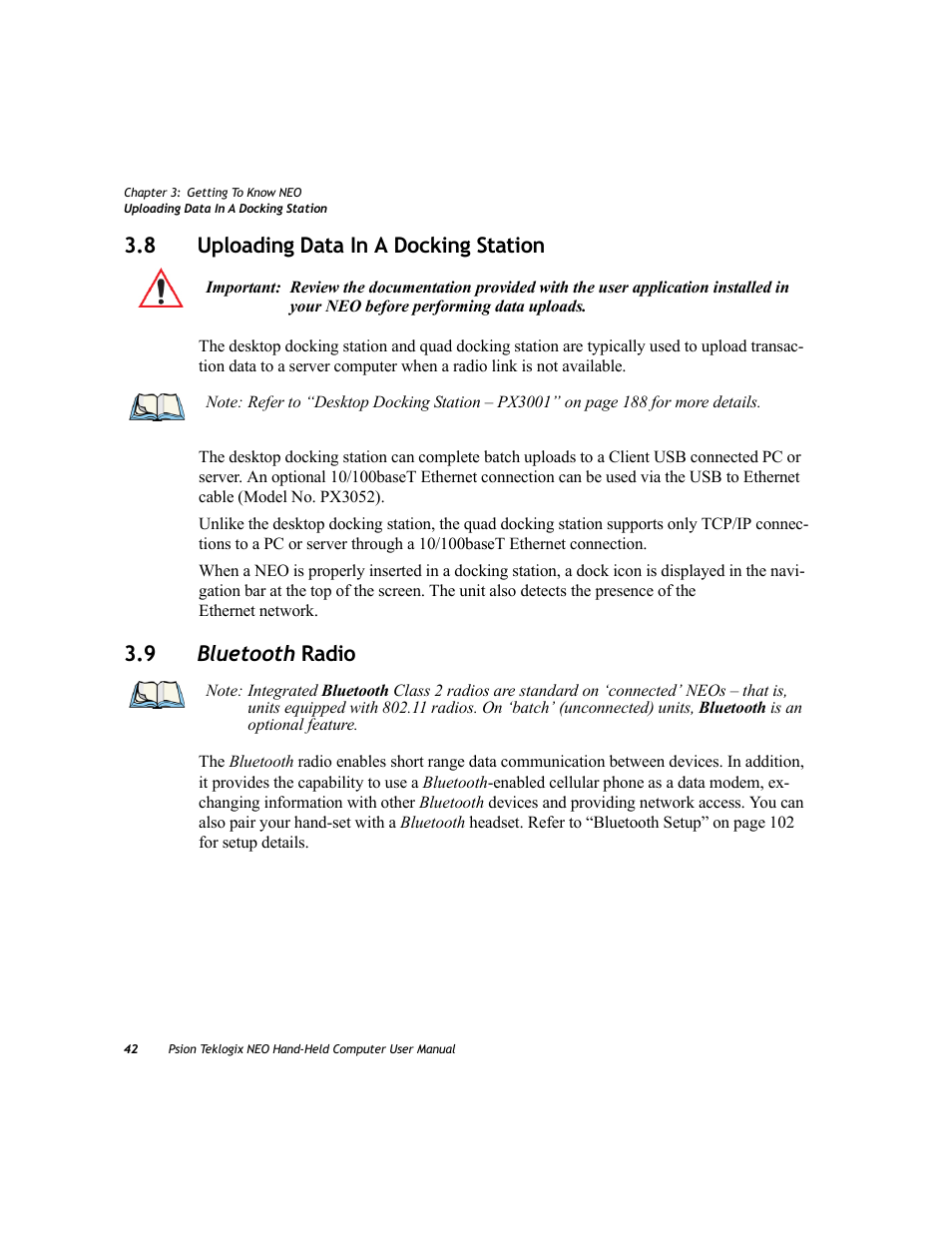 Chapter 3: Getting To Know NEO
Uploading Data In A Docking Station

3.8 Uploading Data In A Docking Station

Important: Review the documentation provided with the user application installed in your NEO before performing data uploads.

The desktop docking station and quad docking station are typically used to upload transaction data to a server computer when a radio link is not available.

Note: Refer to “Desktop Docking Station – PX3001” on page 188 for more details.

The desktop docking station can complete batch uploads to a Client USB connected PC or server. An optional 10/100baseT Ethernet connection can be used via the USB to Ethernet cable (Model No. PX3052).

Unlike the desktop docking station, the quad docking station supports only TCP/IP connections to a PC or server through a 10/100baseT Ethernet connection.

When a NEO is properly inserted in a docking station, a dock icon is displayed in the navigation bar at the top of the screen. The unit also detects the presence of the Ethernet network.

3.9 Bluetooth Radio

Note: Integrated Bluetooth Class 2 radios are standard on ‘connected’ NEOs – that is, units equipped with 802.11 radios. On ‘batch’ (unconnected) units, Bluetooth is an optional feature.

The Bluetooth radio enables short range data communication between devices. In addition, it provides the capability to use a Bluetooth-enabled cellular phone as a data modem, exchanging information with other Bluetooth devices and providing network access. You can also pair your hand-set with a Bluetooth headset. Refer to “Bluetooth Setup” on page 102 for setup details.

42 Psion Teklogix NEO Hand-Held Computer User Manual